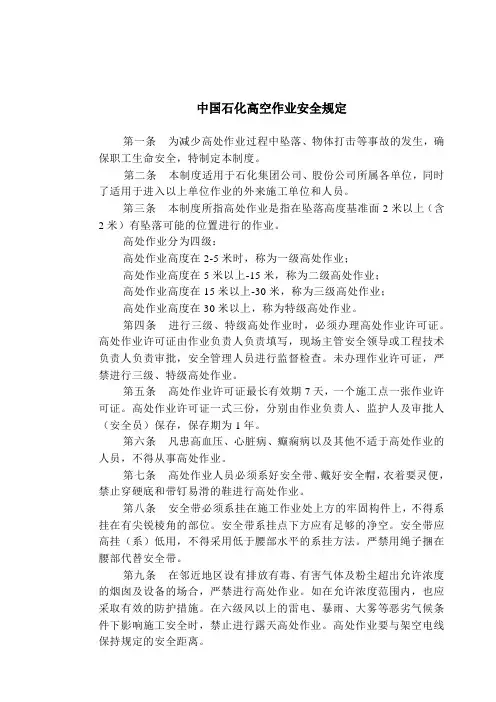 中国石化高空作业安全规定

第一条　为减少高处作业过程中坠落、物体打击等事故的发生，确保职工生命安全，特制定本制度。

第二条　本制度适用于石化集团公司、股份公司所属各单位，同时了适用于进入以上单位作业的外来施工单位和人员。

第三条　本制度所指高处作业是指在坠落高度基准面 2 米以上（含 2 米）有坠落可能的位置进行的作业。

高处作业分为四级：

高处作业高度在 2-5 米时，称为一级高处作业；

高处作业高度在 5 米以上-15 米，称为二级高处作业；

高处作业高度在 15 米以上-30 米，称为三级高处作业；

高处作业高度在 30 米以上，称为特级高处作业。

第四条　进行三级、特级高处作业时，必须办理高处作业许可证。高处作业许可证由作业负责人负责填写，现场主管安全领导或工程技术负责人负责审批，安全管理人员进行监督检查。未办理作业许可证，严禁进行三级、特级高处作业。

第五条　高处作业许可证最长有效期 7 天，一个施工点一张作业许可证。高处作业许可证一式三份，分别由作业负责人、监护人及审批人（安全员）保存，保存期为 1 年。

第六条　凡患高血压、心脏病、癫痫病以及其他不适于高处作业的人员，不得从事高处作业。

第七条　高处作业人员必须系好安全带、戴好安全帽，衣着要灵便，禁止穿硬底和带钉易滑的鞋进行高处作业。

第八条　安全带必须系挂在施工作业处上方的牢固构件上，不得系挂在有尖锐棱角的部位。安全带系挂点下方应有足够的净空。安全带应高挂（系）低用，不得采用低于腰部水平的系挂方法。严禁用绳子捆在腰部代替安全带。

第九条　在邻近地区设有排放有毒、有害气体及粉尘超出允许浓度的烟囱及设备的场合，严禁进行高处作业。如在允许浓度范围内，也应采取有效的防护措施。在六级风以上的雷电、暴雨、大雾等恶劣气候条件下影响施工安全时，禁止进行露天高处作业。高处作业要与架空电线保持规定的安全距离。